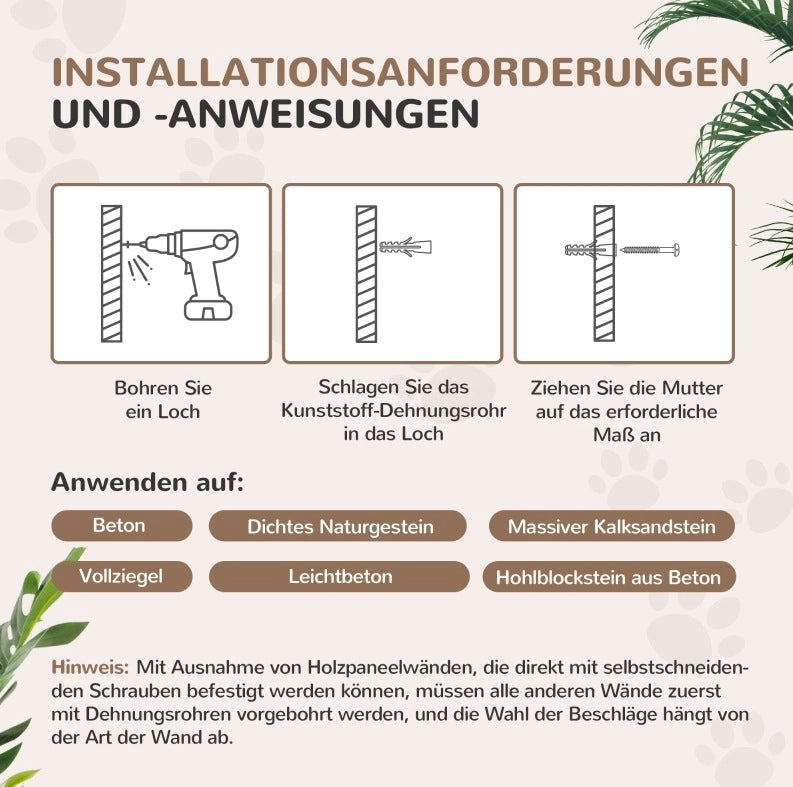 INSTALLATIONSANFORDERUNGEN
UND -ANWEISUNGEN

Bohren Sie ein Loch

Schlagen Sie das Kunststoff-Dehnungsrohr in das Loch

Ziehen Sie die Mutter auf das erforderliche Maß an

Anwenden auf:

Beton

Dichtes Naturgestein

Massiver Kalksandstein

Vollziegel

Leichtbeton

Hohlblockstein aus Beton

Hinweis: Mit Ausnahme von Holzpaneelwänden, die direkt mit selbstschneidenden Schrauben befestigt werden können, müssen alle anderen Wände zuerst mit Dehnungsrohren vorgebohrt werden, und die Wahl der Beschläge hängt von der Art der Wand ab.